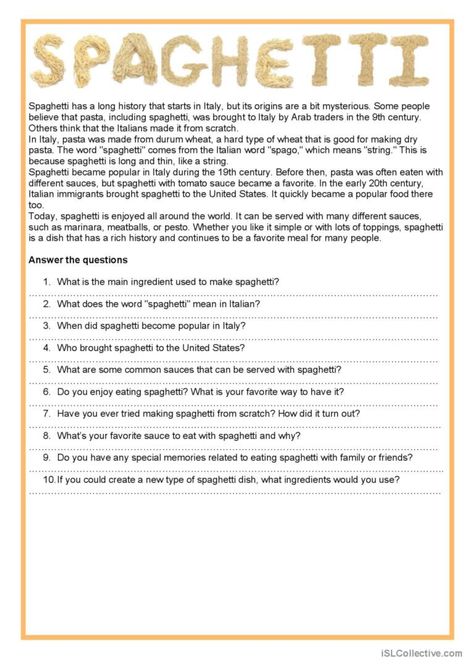 SPAGHETTI

Spaghetti has a long history that starts in Italy, but its origins are a bit mysterious. Some people believe that pasta, including spaghetti, was brought to Italy by Arab traders in the 9th century. Others think that the Italians made it from scratch.
In Italy, pasta was made from durum wheat, a hard type of wheat that is good for making dry pasta. The word "spaghetti" comes from the Italian word "spago," which means "string." This is because spaghetti is long and thin, like a string.
Spaghetti became popular in Italy during the 19th century. Before then, pasta was often eaten with different sauces, but spaghetti with tomato sauce became a favorite. In the early 20th century, Italian immigrants brought spaghetti to the United States. It quickly became a popular food there too.
Today, spaghetti is enjoyed all around the world. It can be served with many different sauces, such as marinara, meatballs, or pesto. Whether you like it simple or with lots of toppings, spaghetti is a dish that has a rich history and continues to be a favorite meal for many people.

Answer the questions

1. What is the main ingredient used to make spaghetti?
2. What does the word "spaghetti" mean in Italian?
3. When did spaghetti become popular in Italy?
4. Who brought spaghetti to the United States?
5. What are some common sauces that can be served with spaghetti?
6. Do you enjoy eating spaghetti? What is your favorite way to have it?
7. Have you ever tried making spaghetti from scratch? How did it turn out?
8. What's your favorite sauce to eat with spaghetti and why?
9. Do you have any special memories related to eating spaghetti with family or friends?
10. If you could create a new type of spaghetti dish, what ingredients would you use?

iSLCollective.com